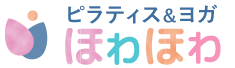 ピラティス&ヨガ
ほわほわ